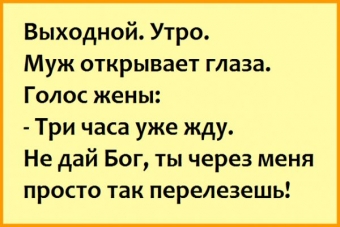 Выходной. Утро.
Муж открывает глаза.
Голос жены:
- Три часа уже жду.
Не дай Бог, ты через меня просто так перелезешь!